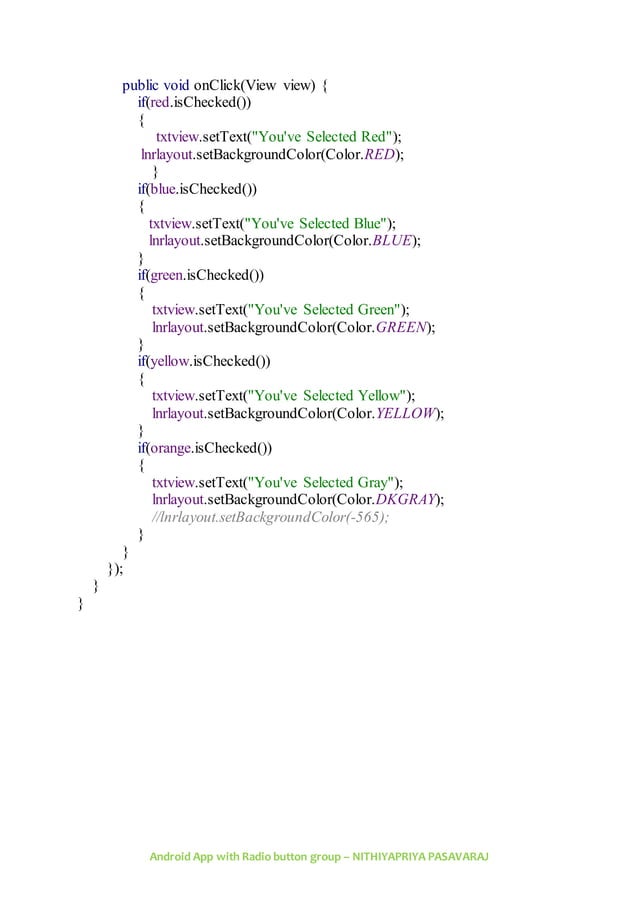 public void onClick(View view) {
if(red.isChecked())
{
txtview.setText("You've Selected Red");
lnrlayout.setBackgroundColor(Color.RED);
}
if(blue.isChecked())
{
txtview.setText("You've Selected Blue");
lnrlayout.setBackgroundColor(Color.BLUE);
}
if(green.isChecked())
{
txtview.setText("You've Selected Green");
lnrlayout.setBackgroundColor(Color.GREEN);
}
if(yellow.isChecked())
{
txtview.setText("You've Selected Yellow");
lnrlayout.setBackgroundColor(Color.YELLOW);
}
if(orange.isChecked())
{
txtview.setText("You've Selected Gray");
lnrlayout.setBackgroundColor(Color.DKGRAY);
//lnrlayout.setBackgroundColor(-565);
}
}
});
}
}

Android App with Radio button group – NITHIYAPRIYA PASAVARAJ